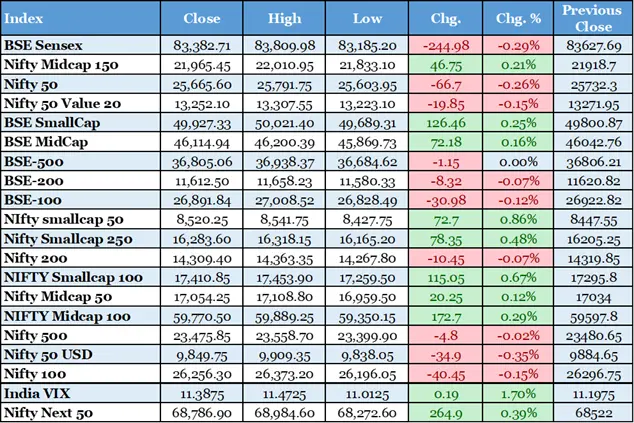 | Index | Close | High | Low | Chg. | Chg. % | Previous Close |
|---|---|---|---|---|---|---|
| BSE Sensex | 83,382.71 | 83,809.98 | 83,185.20 | -244.98 | -0.29% | 83627.69 |
| Nifty Midcap 150 | 21,965.45 | 22,010.95 | 21,833.10 | 46.75 | 0.21% | 21918.7 |
| Nifty 50 | 25,665.60 | 25,791.75 | 25,603.95 | -66.7 | -0.26% | 25732.3 |
| Nifty 50 Value 20 | 13,252.10 | 13,307.55 | 13,223.10 | -19.85 | -0.15% | 13271.95 |
| BSE SmallCap | 49,927.33 | 50,021.40 | 49,689.31 | 126.46 | 0.25% | 49800.87 |
| BSE MidCap | 46,114.94 | 46,200.39 | 45,869.73 | 72.18 | 0.16% | 46042.76 |
| BSE-500 | 36,805.06 | 36,938.37 | 36,684.62 | -1.15 | 0.00% | 36806.21 |
| BSE-200 | 11,612.50 | 11,658.23 | 11,580.33 | -8.32 | -0.07% | 11620.82 |
| BSE-100 | 26,891.84 | 27,008.52 | 26,828.49 | -30.98 | -0.12% | 26922.82 |
| NIfty smallcap 50 | 8,520.25 | 8,541.75 | 8,427.75 | 72.7 | 0.86% | 8447.55 |
| Nifty Smallcap 250 | 16,283.60 | 16,318.15 | 16,165.20 | 78.35 | 0.48% | 16205.25 |
| Nifty 200 | 14,309.40 | 14,363.35 | 14,267.80 | -10.45 | -0.07% | 14319.85 |
| NIFTY Smallcap 100 | 17,410.85 | 17,453.90 | 17,259.50 | 115.05 | 0.67% | 17295.8 |
| Nifty Midcap 50 | 17,054.25 | 17,108.80 | 16,959.50 | 20.25 | 0.12% | 17034 |
| NIFTY Midcap 100 | 59,770.50 | 59,889.25 | 59,350.15 | 172.7 | 0.29% | 59597.8 |
| Nifty 500 | 23,475.85 | 23,558.70 | 23,399.90 | -4.8 | -0.02% | 23480.65 |
| Nifty 50 USD | 9,849.75 | 9,909.35 | 9,838.05 | -34.9 | -0.35% | 9884.65 |
| Nifty 100 | 26,256.30 | 26,373.20 | 26,196.05 | -40.45 | -0.15% | 26296.75 |
| India VIX | 11.3875 | 11.4725 | 11.0125 | 0.19 | 1.70% | 11.1975 |
| Nifty Next 50 | 68,786.90 | 68,984.60 | 68,272.60 | 264.9 | 0.39% | 68522 |